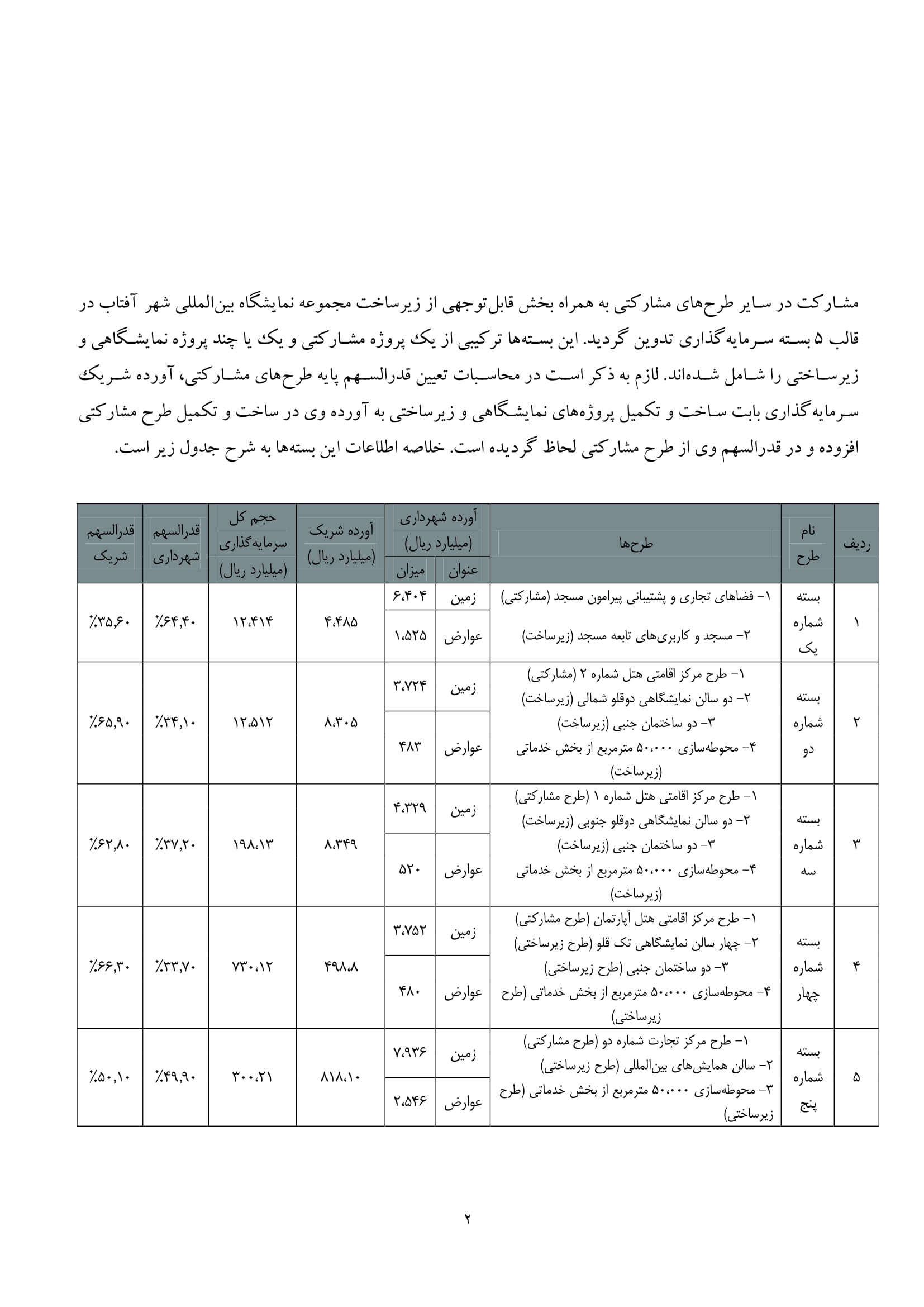 مشارکت در سایر طرح‌های مشارکتی به همراه بخش قابل‌توجهی از زیرساخت مجموعه نمایشگاه بین‌المللی شهر آفتاب در قالب ۵ بسته سرمایه‌گذاری تدوین گردید. این بسته‌ها ترکیبی از یک پروژه مشارکتی و یک یا چند پروژه نمایشگاهی و زیرساختی را شامل شده‌اند. لازم به ذکر است در محاسبات تعیین قدرالسهم پایه طرح‌های مشارکتی، آورده شریک سرمایه‌گذاری بابت ساخت و تکمیل پروژه‌های نمایشگاهی و زیرساختی به آورده وی در ساخت و تکمیل طرح مشارکتی افزوده و در قدرالسهم وی از طرح مشارکتی لحاظ گردیده است. خلاصه اطلاعات این بسته‌ها به شرح جدول زیر است.

| ردیف | نام طرح | طرح‌ها | آورده شهرداری (میلیارد ریال) عنوان | آورده شهرداری (میلیارد ریال) میزان | آورده شریک (میلیارد ریال) | حجم کل سرمایه‌گذاری (میلیارد ریال) | قدرالسهم شهرداری | قدرالسهم شریک |
|---|---|---|---|---|---|---|---|---|
| ۱ | بسته شماره یک | ۱- فضاهای تجاری و پشتیبانی پیرامون مسجد (مشارکتی) ۲- مسجد و کاربری‌های تابعه مسجد (زیرساخت) | زمین | ۶،۴۰۴ | ۴،۴۸۵ | ۱۲،۴۱۴ | ٪۶۴,۴۰ | ٪۳۵,۶۰ |
| | | | عوارض | ۱،۵۲۵ | | | | |
| ۲ | بسته شماره دو | ۱- طرح مرکز اقامتی هتل شماره ۲ (مشارکتی) ۲- دو سالن نمایشگاهی دوقلو شمالی (زیرساخت) ۳- دو ساختمان جنبی (زیرساخت) ۴- محوطه‌سازی ۵۰،۰۰۰ مترمربع از بخش خدماتی (زیرساخت) | زمین | ۳،۷۲۴ | ۸،۳۰۵ | ۱۲،۵۱۲ | ٪۳۴,۱۰ | ٪۶۵,۹۰ |
| | | | عوارض | ۴۸۳ | | | | |
| ۳ | بسته شماره سه | ۱- طرح مرکز اقامتی هتل شماره ۱ (طرح مشارکتی) ۲- دو سالن نمایشگاهی دوقلو جنوبی (زیرساخت) ۳- دو ساختمان جنبی (زیرساخت) ۴- محوطه‌سازی ۵۰،۰۰۰ مترمربع از بخش خدماتی (زیرساخت) | زمین | ۴،۳۲۹ | ۸،۳۴۹ | ۱۹۸،۱۳ | ٪۳۷,۲۰ | ٪۶۲,۸۰ |
| | | | عوارض | ۵۲۰ | | | | |
| ۴ | بسته شماره چهار | ۱- طرح مرکز اقامتی هتل آپارتمان (طرح مشارکتی) ۲- چهار سالن نمایشگاهی تک قلو (طرح زیرساختی) ۳- دو ساختمان جنبی (طرح زیرساختی) ۴- محوطه‌سازی ۵۰،۰۰۰ مترمربع از بخش خدماتی (طرح زیرساختی) | زمین | ۳،۷۵۲ | ۴۹۸،۸ | ۷۳۰،۱۲ | ٪۳۳,۷۰ | ٪۶۶,۳۰ |
| | | | عوارض | ۴۸۰ | | | | |
| ۵ | بسته شماره پنج | ۱- طرح مرکز تجارت شماره دو (طرح مشارکتی) ۲- سالن همایش‌های بین‌المللی (طرح زیرساختی) ۳- محوطه‌سازی ۵۰،۰۰۰ مترمربع از بخش خدماتی (طرح زیرساختی) | زمین | ۷،۹۳۶ | ۸۱۸،۱۰ | ۳۰۰،۲۱ | ٪۴۹,۹۰ | ٪۵۰,۱۰ |
| | | | عوارض | ۲،۵۴۶ | | | | |

۲